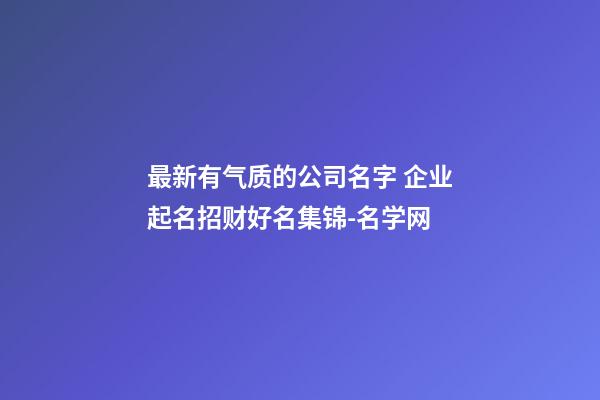 最新有气质的公司名字 企业起名招财好名集锦-名学网